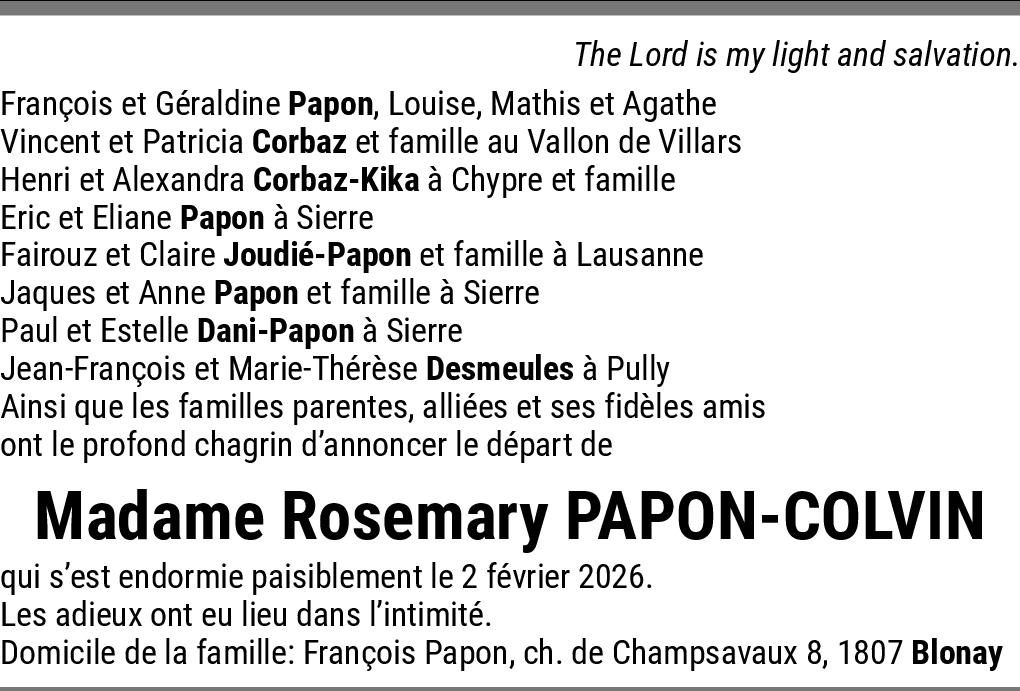 The Lord is my light and salvation.

François et Géraldine Papon, Louise, Mathis et Agathe
Vincent et Patricia Corbaz et famille au Vallon de Villars
Henri et Alexandra Corbaz-Kika à Chypre et famille
Eric et Eliane Papon à Sierre
Fairouz et Claire Joudié-Papon et famille à Lausanne
Jaques et Anne Papon et famille à Sierre
Paul et Estelle Dani-Papon à Sierre
Jean-François et Marie-Thérèse Desmeules à Pully
Ainsi que les familles parentes, alliées et ses fidèles amis
ont le profond chagrin d'annoncer le départ de

Madame Rosemary PAPON-COLVIN

qui s'est endormie paisiblement le 2 février 2026.
Les adieux ont eu lieu dans l'intimité.
Domicile de la famille: François Papon, ch. de Champsavaux 8, 1807 Blonay